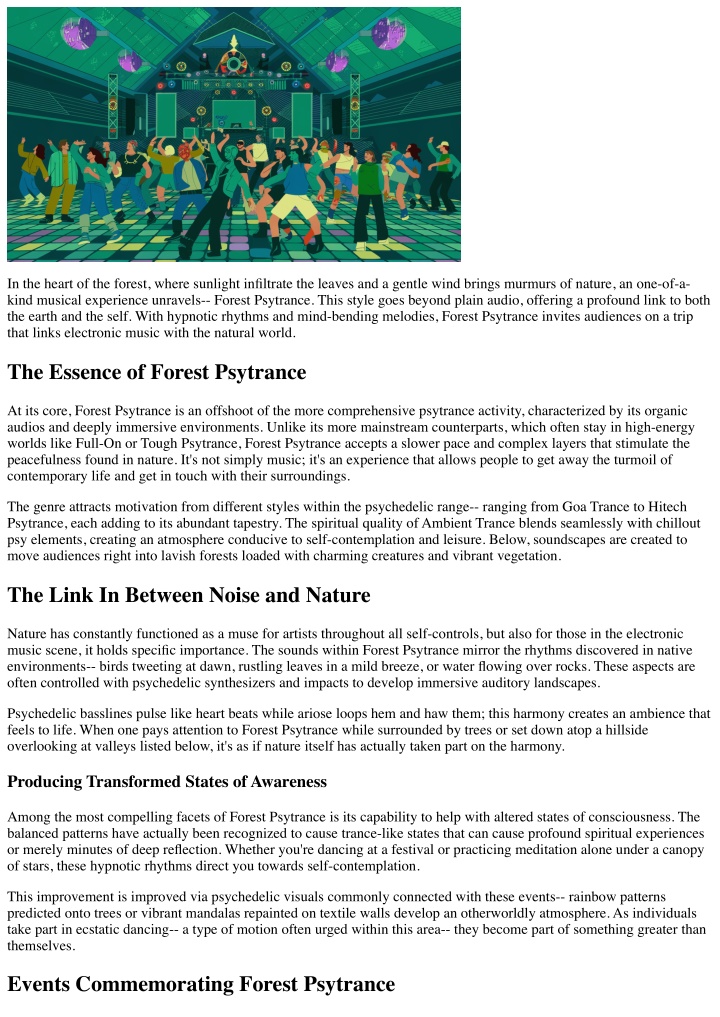 In the heart of the forest, where sunlight infiltrate the leaves and a gentle wind brings murmurs of nature, an one-of-a-kind musical experience unravels-- Forest Psytrance. This style goes beyond plain audio, offering a profound link to both the earth and the self. With hypnotic rhythms and mind-bending melodies, Forest Psytrance invites audiences on a trip that links electronic music with the natural world.

The Essence of Forest Psytrance

At its core, Forest Psytrance is an offshoot of the more comprehensive psytrance activity, characterized by its organic audios and deeply immersive environments. Unlike its more mainstream counterparts, which often stay in high-energy worlds like Full-On or Tough Psytrance, Forest Psytrance accepts a slower pace and complex layers that stimulate the peacefulness found in nature. It's not simply music; it's an experience that allows people to get away the turmoil of contemporary life and get in touch with their surroundings.

The genre attracts motivation from different styles within the psychedelic range-- ranging from Goa Trance to Hitech Psytrance, each adding to its abundant tapestry. The spiritual quality of Ambient Trance blends seamlessly with chillout psy elements, creating an atmosphere conducive to self-contemplation and leisure. Below, soundscapes are created to move audiences right into lavish forests loaded with charming creatures and vibrant vegetation.

The Link In Between Noise and Nature

Nature has constantly functioned as a muse for artists throughout all self-controls, but also for those in the electronic music scene, it holds specific importance. The sounds within Forest Psytrance mirror the rhythms discovered in native environments-- birds tweeting at dawn, rustling leaves in a mild breeze, or water flowing over rocks. These aspects are often controlled with psychedelic synthesizers and impacts to develop immersive auditory landscapes.

Psychedelic basslines pulse like heart beats while ariose loops hem and haw them; this harmony creates an ambience that feels to life. When one pays attention to Forest Psytrance while surrounded by trees or set down atop a hillside overlooking at valleys listed below, it's as if nature itself has actually taken part on the harmony.

Producing Transformed States of Awareness

Among the most compelling facets of Forest Psytrance is its capability to help with altered states of consciousness. The balanced patterns have actually been recognized to cause trance-like states that can cause profound spiritual experiences or merely minutes of deep reflection. Whether you're dancing at a festival or practicing meditation alone under a canopy of stars, these hypnotic rhythms direct you towards self-contemplation.

This improvement is improved via psychedelic visuals commonly connected with these events-- rainbow patterns predicted onto trees or vibrant mandalas repainted on textile walls develop an otherworldly atmosphere. As individuals take part in ecstatic dancing-- a type of motion often urged within this area-- they become part of something greater than themselves.

Events Commemorating Forest Psytrance